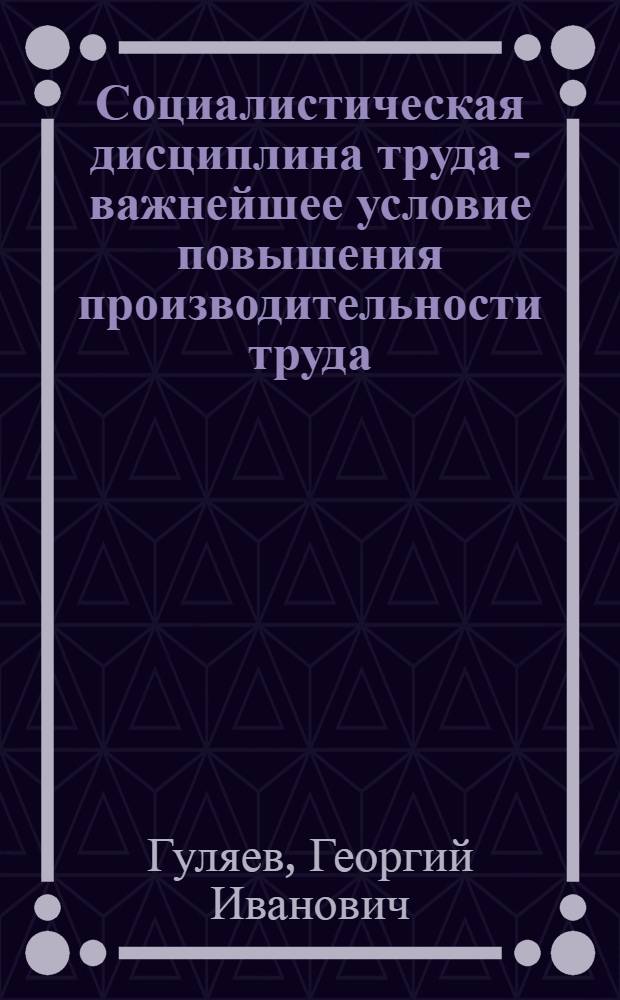 Социалистическая дисциплина труда - важнейшее условие повышения производительности труда

Гуляев, Георгий Иванович